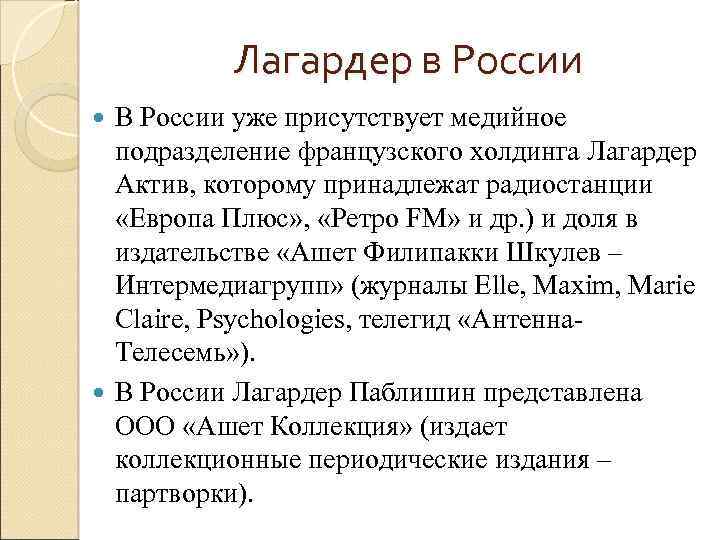 Лагардер в России

В России уже присутствует медийное подразделение французского холдинга Лагардер Актив, которому принадлежат радиостанции «Европа Плюс», «Ретро FM» и др.) и доля в издательстве «Ашет Филипакки Шкулев – Интермедиагрупп» (журналы Elle, Maxim, Marie Claire, Psychologies, телегид «Антенна-Телесемь»).

В России Лагардер Паблишин представлена ООО «Ашет Коллекция» (издает коллекционные периодические издания – партворки).